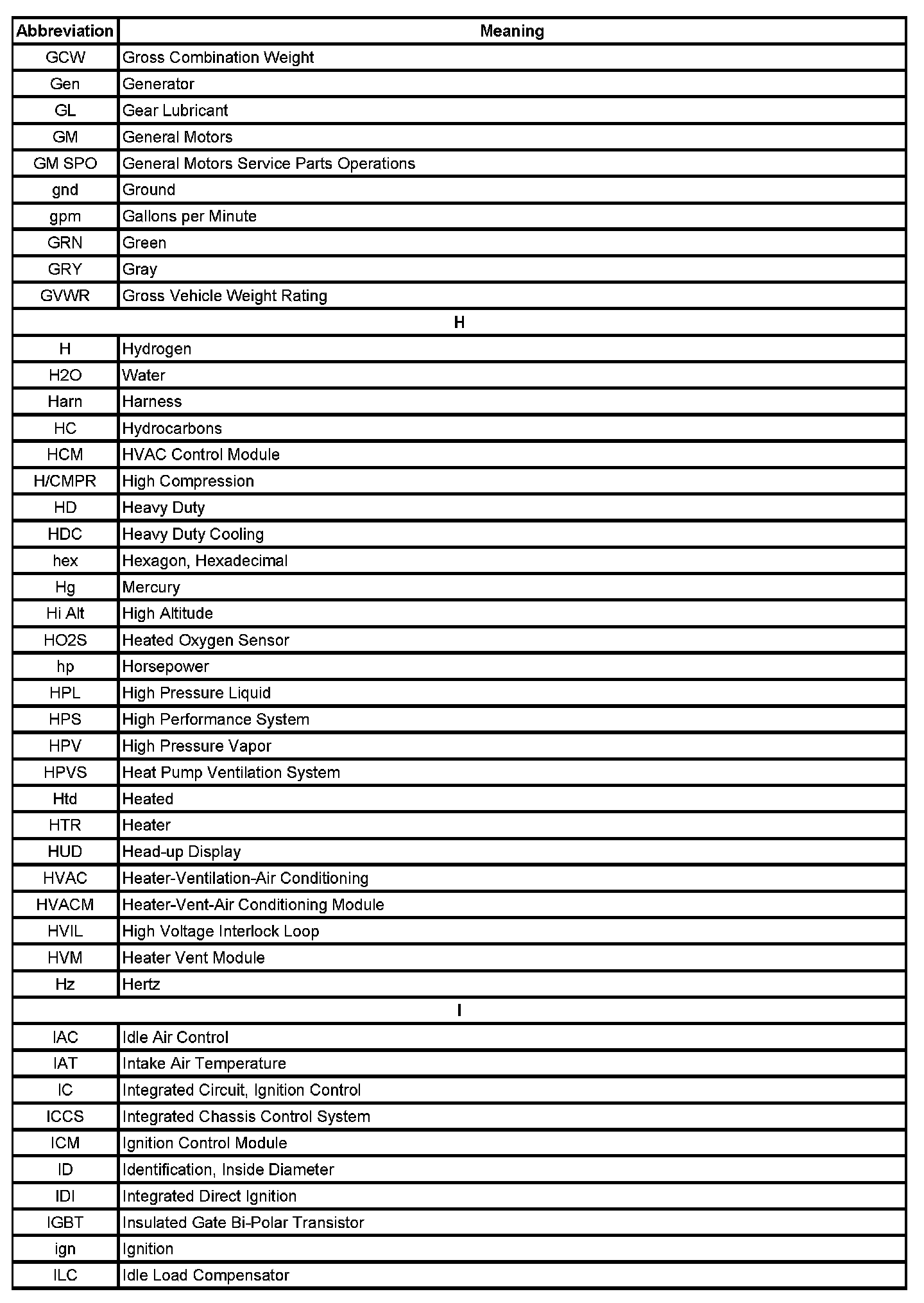 | Abbreviation | Meaning |
|---|---|
| GCW | Gross Combination Weight |
| Gen | Generator |
| GL | Gear Lubricant |
| GM | General Motors |
| GM SPO | General Motors Service Parts Operations |
| gnd | Ground |
| gpm | Gallons per Minute |
| GRN | Green |
| GRY | Gray |
| GVWR | Gross Vehicle Weight Rating |
| H | |
| H | Hydrogen |
| H2O | Water |
| Harn | Harness |
| HC | Hydrocarbons |
| HCM | HVAC Control Module |
| H/CMPR | High Compression |
| HD | Heavy Duty |
| HDC | Heavy Duty Cooling |
| hex | Hexagon, Hexadecimal |
| Hg | Mercury |
| Hi Alt | High Altitude |
| HO2S | Heated Oxygen Sensor |
| hp | Horsepower |
| HPL | High Pressure Liquid |
| HPS | High Performance System |
| HPV | High Pressure Vapor |
| HPVS | Heat Pump Ventilation System |
| Htd | Heated |
| HTR | Heater |
| HUD | Head-up Display |
| HVAC | Heater-Ventilation-Air Conditioning |
| HVACM | Heater-Vent-Air Conditioning Module |
| HVIL | High Voltage Interlock Loop |
| HVM | Heater Vent Module |
| Hz | Hertz |
| I | |
| IAC | Idle Air Control |
| IAT | Intake Air Temperature |
| IC | Integrated Circuit, Ignition Control |
| ICCS | Integrated Chassis Control System |
| ICM | Ignition Control Module |
| ID | Identification, Inside Diameter |
| IDI | Integrated Direct Ignition |
| IGBT | Insulated Gate Bi-Polar Transistor |
| ign | Ignition |
| ILC | Idle Load Compensator |